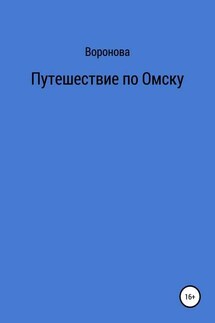 Воронова

Путешествие по Омску

16+